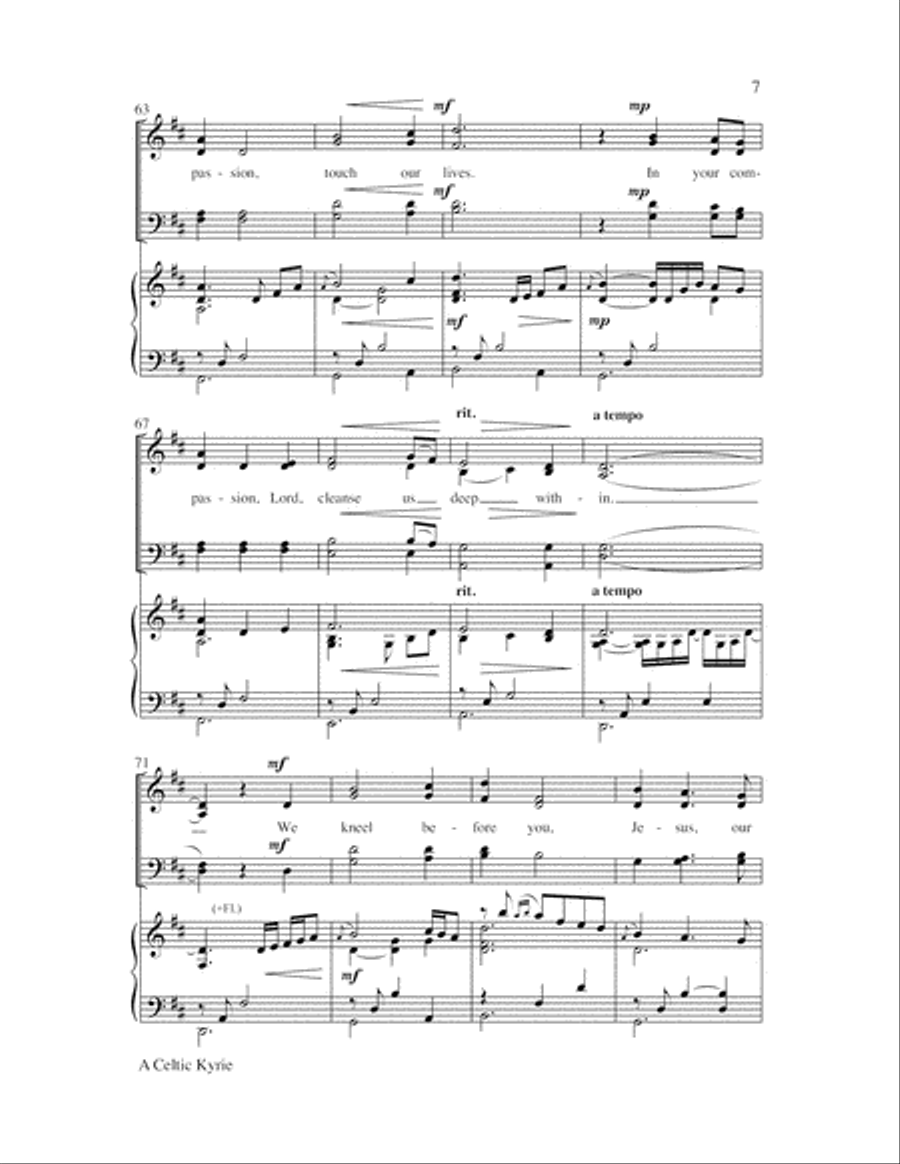 7

63

mf

mp

pas - sion, touch our lives. In your com -

mf

mp

mf

mp

67

rit.

a tempo

pas - sion, Lord, cleanse us deep with - in.

rit.

a tempo

71

mf

We kneel be - fore you, Je - sus, our

mf

(+Fl.)

mf

A Celtic Kyrie